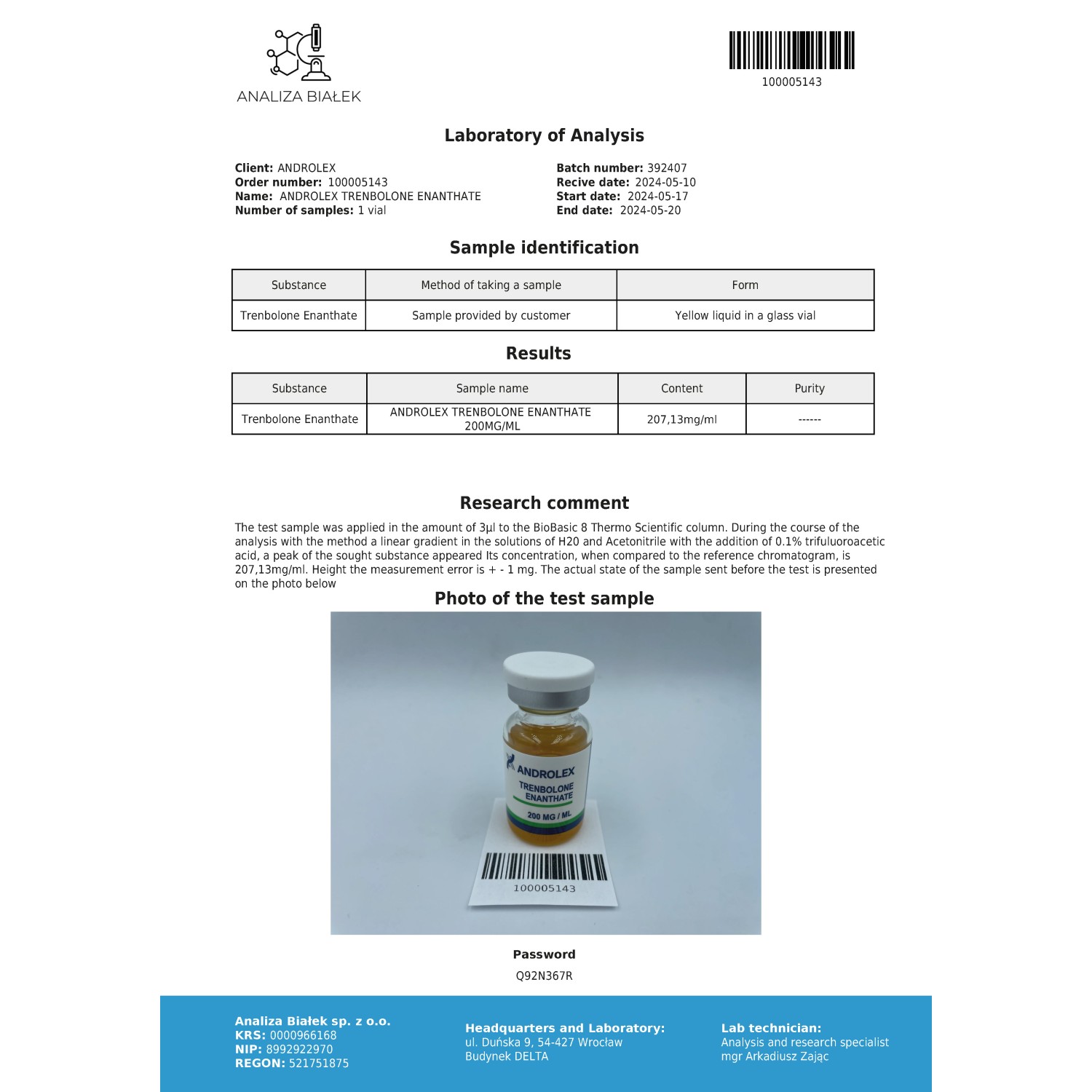 ANALIZA BIAŁEK

100005143

Laboratory of Analysis

Client: ANDROLEX
Order number: 100005143
Name: ANDROLEX TRENBOLONE ENANTHATE
Number of samples: 1 vial

Batch number: 392407
Recive date: 2024-05-10
Start date: 2024-05-17
End date: 2024-05-20

Sample identification

| Substance | Method of taking a sample | Form |
|---|---|---|
| Trenbolone Enanthate | Sample provided by customer | Yellow liquid in a glass vial |

Results

| Substance | Sample name | Content | Purity |
|---|---|---|---|
| Trenbolone Enanthate | ANDROLEX TRENBOLONE ENANTHATE 200MG/ML | 207,13mg/ml | ------ |

Research comment

The test sample was applied in the amount of 3µl to the BioBasic 8 Thermo Scientific column. During the course of the analysis with the method a linear gradient in the solutions of H20 and Acetonitrile with the addition of 0.1% trifuluoroacetic acid, a peak of the sought substance appeared Its concentration, when compared to the reference chromatogram, is 207,13mg/ml. Height the measurement error is + - 1 mg. The actual state of the sample sent before the test is presented on the photo below

Photo of the test sample

ANDROLEX
TRENBOLONE ENANTHATE
200 MG / ML

100005143

Password
Q92N367R

Analiza Białek sp. z o.o.
KRS: 0000966168
NIP: 8992922970
REGON: 521751875

Headquarters and Laboratory:
ul. Duńska 9, 54-427 Wrocław
Budynek DELTA

Lab technician:
Analysis and research specialist
mgr Arkadiusz Zając